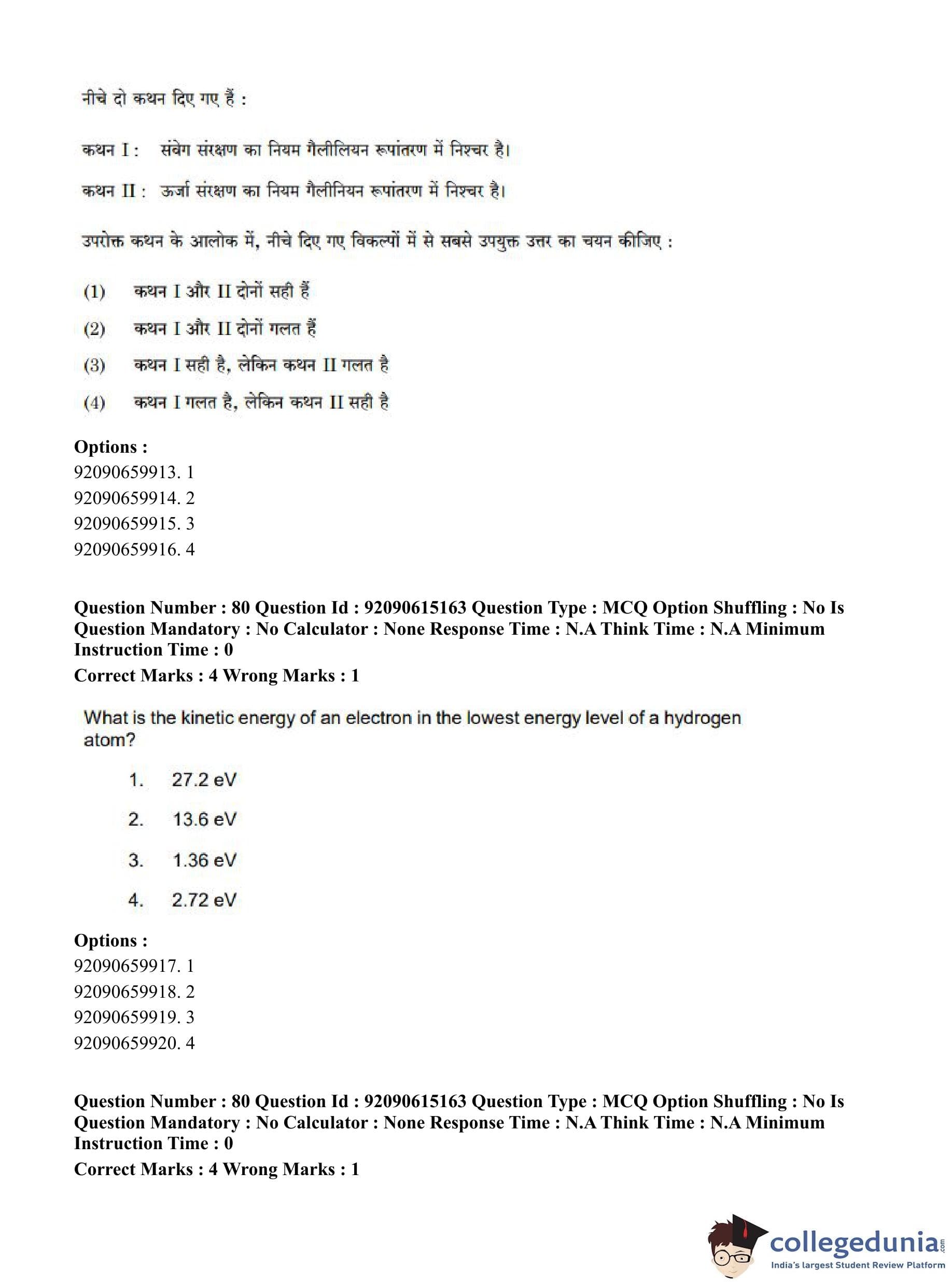 नीचे दो कथन दिए गए हैं :

कथन I : संवेग संरक्षण का नियम गैलीलियन रूपांतरण में निश्चर है।

कथन II : ऊर्जा संरक्षण का नियम गैलीनियन रूपांतरण में निश्चर है।

उपरोक्त कथन के आलोक में, नीचे दिए गए विकल्पों में से सबसे उपयुक्त उत्तर का चयन कीजिए :

(1) कथन I और II दोनों सही हैं

(2) कथन I और II दोनों गलत हैं

(3) कथन I सही है, लेकिन कथन II गलत है

(4) कथन I गलत है, लेकिन कथन II सही है

Options :
92090659913. 1
92090659914. 2
92090659915. 3
92090659916. 4

Question Number : 80 Question Id : 92090615163 Question Type : MCQ Option Shuffling : No Is Question Mandatory : No Calculator : None Response Time : N.A Think Time : N.A Minimum Instruction Time : 0
Correct Marks : 4 Wrong Marks : 1

What is the kinetic energy of an electron in the lowest energy level of a hydrogen atom?

1. 27.2 eV

2. 13.6 eV

3. 1.36 eV

4. 2.72 eV

Options :
92090659917. 1
92090659918. 2
92090659919. 3
92090659920. 4

Question Number : 80 Question Id : 92090615163 Question Type : MCQ Option Shuffling : No Is Question Mandatory : No Calculator : None Response Time : N.A Think Time : N.A Minimum Instruction Time : 0
Correct Marks : 4 Wrong Marks : 1

collegedunia.com
India's largest Student Review Platform